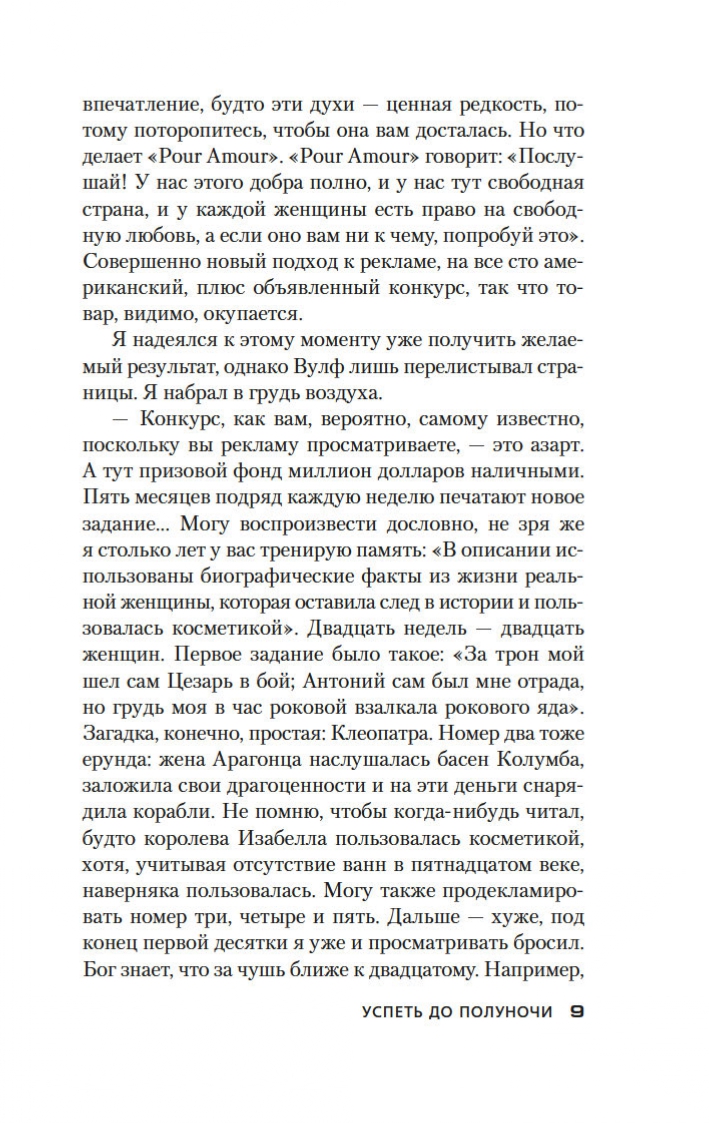 впечатление, будто эти духи — ценная редкость, потому поторопитесь, чтобы она вам досталась. Но что делает «Pour Amour». «Pour Amour» говорит: «Послушай! У нас этого добра полно, и у нас тут свободная страна, и у каждой женщины есть право на свободную любовь, а если оно вам ни к чему, попробуй это». Совершенно новый подход к рекламе, на все сто американский, плюс объявленный конкурс, так что товар, видимо, окупается.

Я надеялся к этому моменту уже получить желаемый результат, однако Вулф лишь перелистывал страницы. Я набрал в грудь воздуха.

— Конкурс, как вам, вероятно, самому известно, поскольку вы рекламу просматриваете, — это азарт. А тут призовой фонд миллион долларов наличными. Пять месяцев подряд каждую неделю печатают новое задание... Могу воспроизвести дословно, не зря же я столько лет у вас тренирую память: «В описании использованы биографические факты из жизни реальной женщины, которая оставила след в истории и пользовалась косметикой». Двадцать недель — двадцать женщин. Первое задание было такое: «За трон мой шел сам Цезарь в бой; Антоний сам был мне отрада, но грудь моя в час роковой взалкала рокового яда». Загадка, конечно, простая: Клеопатра. Номер два тоже ерунда: жена Арагонца наслушалась басен Колумба, заложила свои драгоценности и на эти деньги снарядила корабли. Не помню, чтобы когда-нибудь читал, будто королева Изабелла пользовалась косметикой, хотя, учитывая отсутствие ванн в пятнадцатом веке, наверняка пользовалась. Могу также продекламировать номер три, четыре и пять. Дальше — хуже, под конец первой десятки я уже и просматривать бросил. Бог знает, что за чушь ближе к двадцатому. Например,

УСПЕТЬ ДО ПОЛУНОЧИ 9